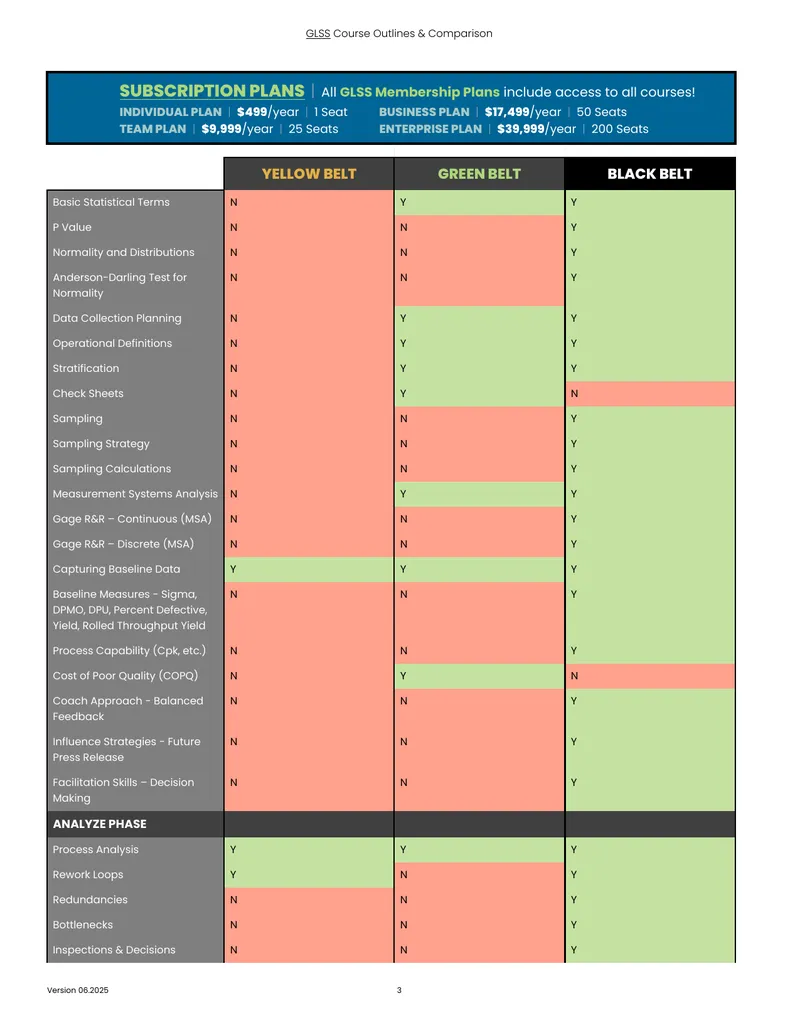 GLSS Course Outlines & Comparison

SUBSCRIPTION PLANS | All GLSS Membership Plans include access to all courses!
INDIVIDUAL PLAN | $499/year | 1 Seat
TEAM PLAN | $9,999/year | 25 Seats
BUSINESS PLAN | $17,499/year | 50 Seats
ENTERPRISE PLAN | $39,999/year | 200 Seats

| | YELLOW BELT | GREEN BELT | BLACK BELT |
|---|---|---|---|
| Basic Statistical Terms | N | Y | Y |
| P Value | N | N | Y |
| Normality and Distributions | N | N | Y |
| Anderson-Darling Test for Normality | N | N | Y |
| Data Collection Planning | N | Y | Y |
| Operational Definitions | N | Y | Y |
| Stratification | N | Y | Y |
| Check Sheets | N | Y | N |
| Sampling | N | N | Y |
| Sampling Strategy | N | N | Y |
| Sampling Calculations | N | N | Y |
| Measurement Systems Analysis | N | Y | Y |
| Gage R&R – Continuous (MSA) | N | N | Y |
| Gage R&R – Discrete (MSA) | N | N | Y |
| Capturing Baseline Data | Y | Y | Y |
| Baseline Measures - Sigma, DPMO, DPU, Percent Defective, Yield, Rolled Throughput Yield | N | N | Y |
| Process Capability (Cpk, etc.) | N | N | Y |
| Cost of Poor Quality (COPQ) | N | Y | N |
| Coach Approach - Balanced Feedback | N | N | Y |
| Influence Strategies - Future Press Release | N | N | Y |
| Facilitation Skills – Decision Making | N | N | Y |
| ANALYZE PHASE | | | |
| Process Analysis | Y | Y | Y |
| Rework Loops | Y | N | Y |
| Redundancies | N | N | Y |
| Bottlenecks | N | N | Y |
| Inspections & Decisions | N | N | Y |

Version 06.2025
3